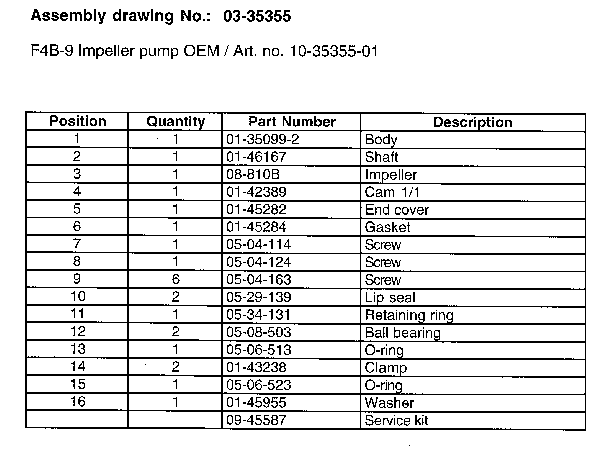 Assembly drawing No.: 03-35355

F4B-9 Impeller pump OEM / Art. no. 10-35355-01

| Position | Quantity | Part Number | Description |
|---|---|---|---|
| 1 | 1 | 01-35099-2 | Body |
| 2 | 1 | 01-46167 | Shaft |
| 3 | 1 | 08-810B | Impeller |
| 4 | 1 | 01-42389 | Cam 1/1 |
| 5 | 1 | 01-45282 | End cover |
| 6 | 1 | 01-45284 | Gasket |
| 7 | 1 | 05-04-114 | Screw |
| 8 | 1 | 05-04-124 | Screw |
| 9 | 6 | 05-04-163 | Screw |
| 10 | 2 | 05-29-139 | Lip seal |
| 11 | 1 | 05-34-131 | Retaining ring |
| 12 | 2 | 05-08-503 | Ball bearing |
| 13 | 1 | 05-06-513 | O-ring |
| 14 | 2 | 01-43238 | Clamp |
| 15 | 1 | 05-06-523 | O-ring |
| 16 | 1 | 01-45955 | Washer |
| | | 09-45587 | Service kit |